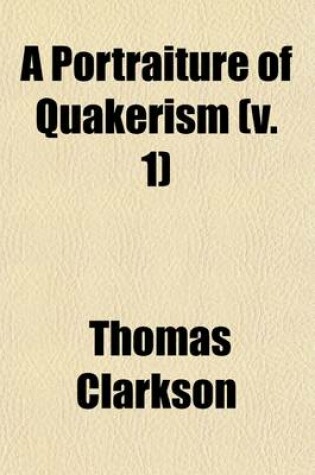 A Portraiture of Quakerism (v. 1)

Thomas Clarkson